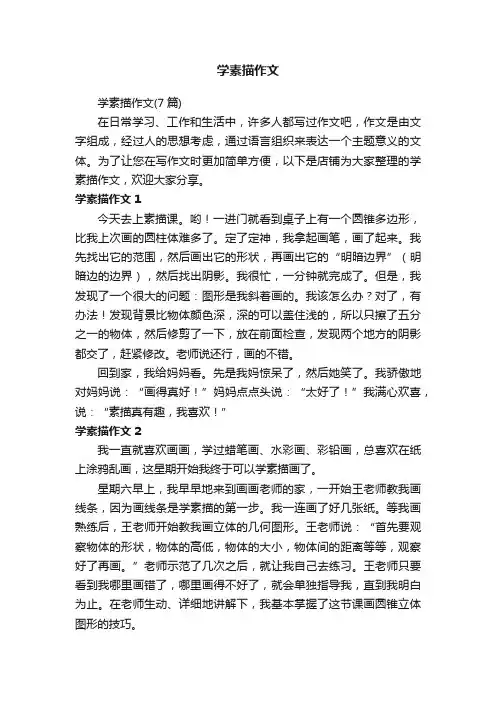 学素描作文

学素描作文(7 篇)

在日常学习、工作和生活中，许多人都写过作文吧，作文是由文字组成，经过人的思想考虑，通过语言组织来表达一个主题意义的文体。为了让您在写作文时更加简单方便，以下是店铺为大家整理的学素描作文，欢迎大家分享。

学素描作文 1

今天去上素描课。哟！一进门就看到桌子上有一个圆锥多边形，比我上次画的圆柱体难多了。定了定神，我拿起画笔，画了起来。我先找出它的范围，然后画出它的形状，再画出它的“明暗边界”（明暗边的边界），然后找出阴影。我很忙，一分钟就完成了。但是，我发现了一个很大的问题：图形是我斜着画的。我该怎么办？对了，有办法！发现背景比物体颜色深，深的可以盖住浅的，所以只擦了五分之一的物体，然后修剪了一下，放在前面检查，发现两个地方的阴影都交了，赶紧修改。老师说还行，画的不错。

回到家，我给妈妈看。先是我妈惊呆了，然后她笑了。我骄傲地对妈妈说：“画得真好！”妈妈点点头说：“太好了！”我满心欢喜，说：“素描真有趣，我喜欢！”

学素描作文 2

我一直就喜欢画画，学过蜡笔画、水彩画、彩铅画，总喜欢在纸上涂鸦乱画，这星期开始我终于可以学素描画了。

星期六早上，我早早地来到画画老师的家，一开始王老师教我画线条，因为画线条是学素描的第一步。我一连画了好几张纸。等我画熟练后，王老师开始教我画立体的几何图形。王老师说：“首先要观察物体的形状，物体的高低，物体的大小，物体间的距离等等，观察好了再画。”老师示范了几次之后，就让我自己去练习。王老师只要看到我哪里画错了，哪里画得不好了，就会单独指导我，直到我明白为止。在老师生动、详细地讲解下，我基本掌握了这节课画圆锥立体图形的技巧。